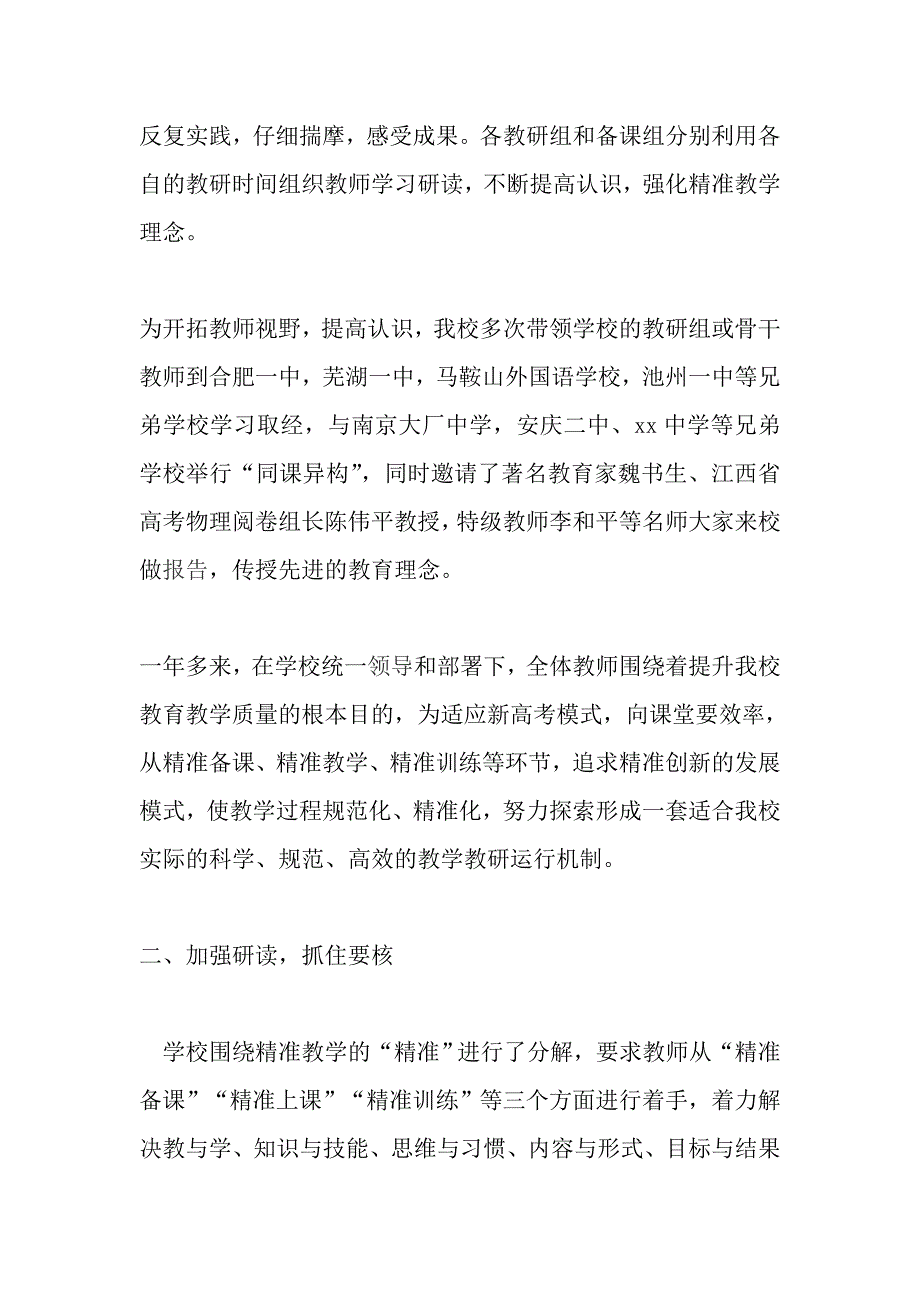 反复实践，仔细揣摩，感受成果。各教研组和备课组分别利用各自的教研时间组织教师学习研读，不断提高认识，强化精准教学理念。

为开拓教师视野，提高认识，我校多次带领学校的教研组或骨干教师到合肥一中，芜湖一中，马鞍山外国语学校，池州一中等兄弟学校学习取经，与南京大厂中学，安庆二中、xx 中学等兄弟学校举行“同课异构”，同时邀请了著名教育家魏书生、江西省高考物理阅卷组长陈伟平教授，特级教师李和平等名师大家来校做报告，传授先进的教育理念。

一年多来，在学校统一领导和部署下，全体教师围绕着提升我校教育教学质量的根本目的，为适应新高考模式，向课堂要效率，从精准备课、精准教学、精准训练等环节，追求精准创新的发展模式，使教学过程规范化、精准化，努力探索形成一套适合我校实际的科学、规范、高效的教学教研运行机制。

二、加强研读，抓住要核

学校围绕精准教学的“精准”进行了分解，要求教师从“精准备课”“精准上课”“精准训练”等三个方面进行着手，着力解决教与学、知识与技能、思维与习惯、内容与形式、目标与结果